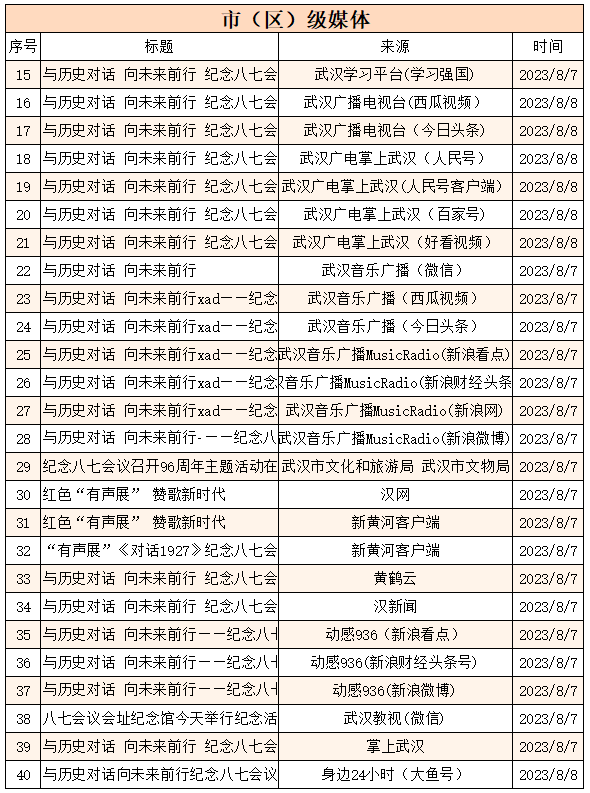 市（区）级媒体

| 序号 | 标题 | 来源 | 时间 |
|---|---|---|---|
| 15 | 与历史对话 向未来前行 纪念八七会 | 武汉学习平台(学习强国) | 2023/8/7 |
| 16 | 与历史对话 向未来前行 纪念八七会 | 武汉广播电视台(西瓜视频) | 2023/8/8 |
| 17 | 与历史对话 向未来前行 纪念八七会 | 武汉广播电视台（今日头条） | 2023/8/8 |
| 18 | 与历史对话 向未来前行 纪念八七会 | 武汉广电掌上武汉（人民号） | 2023/8/8 |
| 19 | 与历史对话 向未来前行 纪念八七会 | 武汉广电掌上武汉(人民号客户端) | 2023/8/8 |
| 20 | 与历史对话 向未来前行 纪念八七会 | 武汉广电掌上武汉（百家号） | 2023/8/8 |
| 21 | 与历史对话 向未来前行 纪念八七会 | 武汉广电掌上武汉（好看视频） | 2023/8/8 |
| 22 | 与历史对话 向未来前行 | 武汉音乐广播（微信） | 2023/8/7 |
| 23 | 与历史对话 向未来前行xad——纪念 | 武汉音乐广播（西瓜视频） | 2023/8/7 |
| 24 | 与历史对话 向未来前行xad——纪念 | 武汉音乐广播（今日头条） | 2023/8/7 |
| 25 | 与历史对话 向未来前行xad——纪念 | 武汉音乐广播MusicRadio(新浪看点) | 2023/8/7 |
| 26 | 与历史对话 向未来前行xad——纪念 | 音乐广播MusicRadio(新浪财经头条 | 2023/8/7 |
| 27 | 与历史对话 向未来前行xad——纪念 | 武汉音乐广播MusicRadio(新浪网) | 2023/8/7 |
| 28 | 与历史对话 向未来前行-——纪念八 | 武汉音乐广播MusicRadio(新浪微博) | 2023/8/7 |
| 29 | 纪念八七会议召开96周年主题活动在 | 武汉市文化和旅游局 武汉市文物局 | 2023/8/7 |
| 30 | 红色“有声展” 赞歌新时代 | 汉网 | 2023/8/7 |
| 31 | 红色“有声展” 赞歌新时代 | 新黄河客户端 | 2023/8/7 |
| 32 | “有声展”《对话1927》纪念八七会 | 新黄河客户端 | 2023/8/7 |
| 33 | 与历史对话 向未来前行 纪念八七会 | 黄鹤云 | 2023/8/7 |
| 34 | 与历史对话 向未来前行 纪念八七会 | 汉新闻 | 2023/8/7 |
| 35 | 与历史对话 向未来前行——纪念八 | 动感936（新浪看点） | 2023/8/7 |
| 36 | 与历史对话 向未来前行——纪念八 | 动感936(新浪财经头条号) | 2023/8/7 |
| 37 | 与历史对话 向未来前行——纪念八 | 动感936(新浪微博) | 2023/8/7 |
| 38 | 八七会议会址纪念馆今天举行纪念活 | 武汉教视(微信) | 2023/8/7 |
| 39 | 与历史对话 向未来前行 纪念八七会 | 掌上武汉 | 2023/8/7 |
| 40 | 与历史对话向未来前行纪念八七会议 | 身边24小时（大鱼号） | 2023/8/8 |